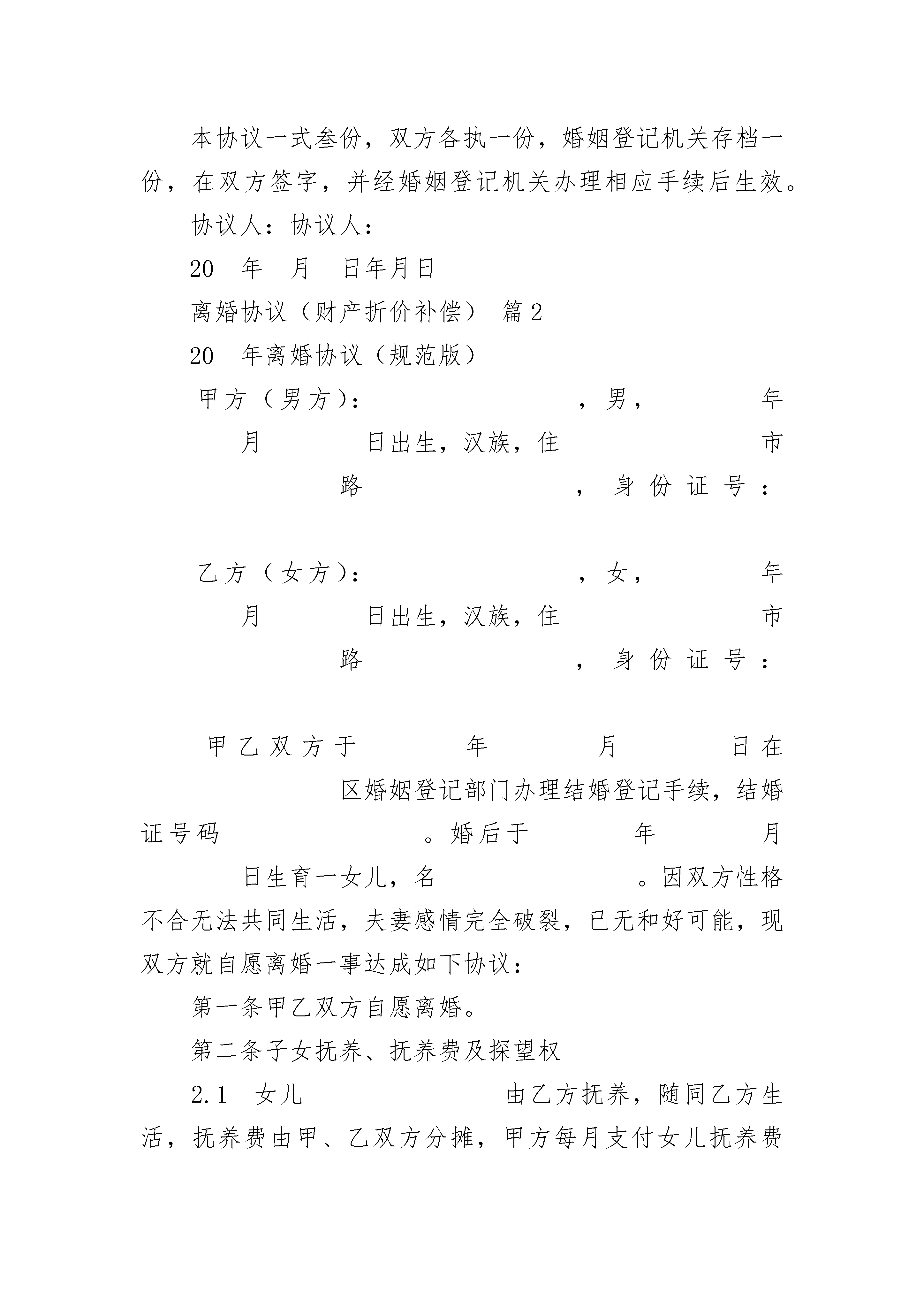 本协议一式叁份，双方各执一份，婚姻登记机关存档一份，在双方签字，并经婚姻登记机关办理相应手续后生效。

协议人：协议人：

20__年__月__日年月日

离婚协议（财产折价补偿） 篇2

20__年离婚协议（规范版）

甲方（男方）： ，男， 年 月 日出生，汉族，住 市 路 ，身份证号：

乙方（女方）： ，女， 年 月 日出生，汉族，住 市 路 ，身份证号：

甲乙双方于 年 月 日在 区婚姻登记部门办理结婚登记手续，结婚证号码 。婚后于 年 月 日生育一女儿，名 。因双方性格不合无法共同生活，夫妻感情完全破裂，已无和好可能，现双方就自愿离婚一事达成如下协议：

第一条甲乙双方自愿离婚。

第二条子女抚养、抚养费及探望权

2.1 女儿 由乙方抚养，随同乙方生活，抚养费由甲、乙双方分摊，甲方每月支付女儿抚养费